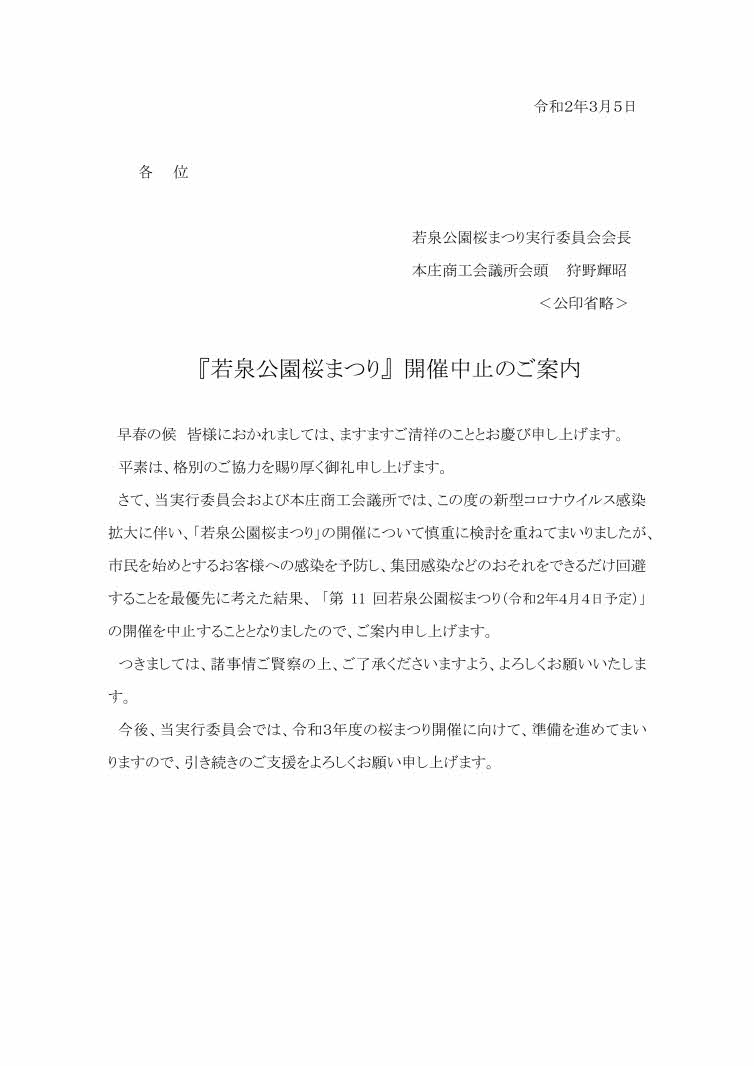 令和2年3月5日

各　位

若泉公園桜まつり実行委員会会長
本庄商工会議所会頭　狩野輝昭
＜公印省略＞

『若泉公園桜まつり』開催中止のご案内

早春の候　皆様におかれましては、ますますご清祥のこととお慶び申し上げます。

平素は、格別のご協力を賜り厚く御礼申し上げます。

さて、当実行委員会および本庄商工会議所では、この度の新型コロナウイルス感染拡大に伴い、「若泉公園桜まつり」の開催について慎重に検討を重ねてまいりましたが、市民を始めとするお客様への感染を予防し、集団感染などのおそれをできるだけ回避することを最優先に考えた結果、「第 11 回若泉公園桜まつり（令和2年4月4日予定）」の開催を中止することとなりましたので、ご案内申し上げます。

つきましては、諸事情ご賢察の上、ご了承くださいますよう、よろしくお願いいたします。

今後、当実行委員会では、令和3年度の桜まつり開催に向けて、準備を進めてまいりますので、引き続きのご支援をよろしくお願い申し上げます。